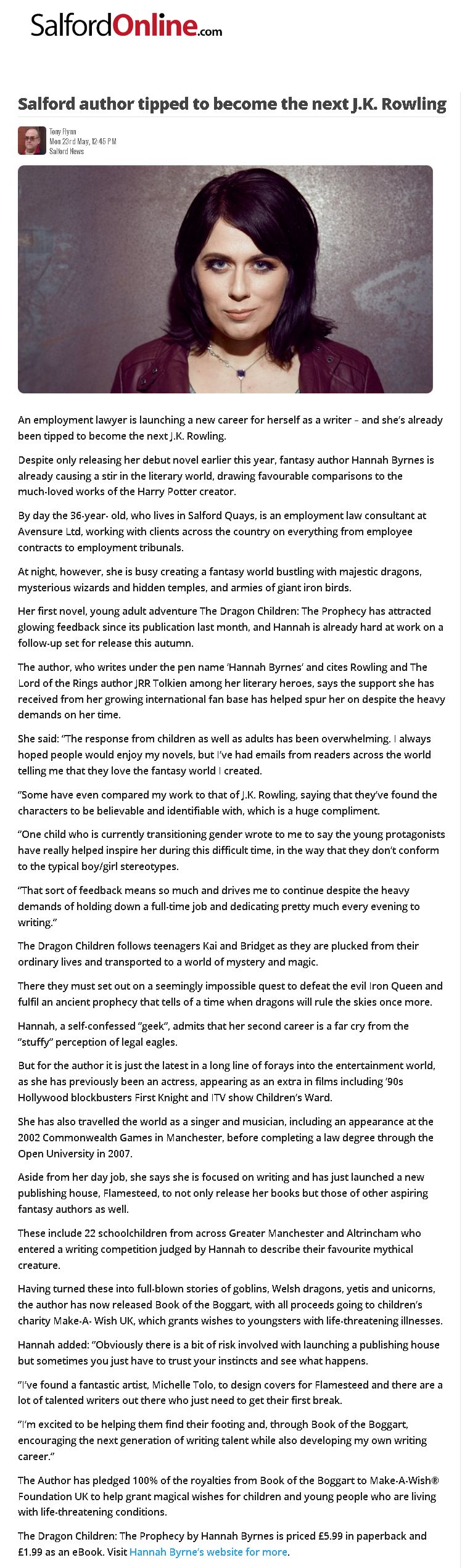 SalfordOnline.com

Salford author tipped to become the next J.K. Rowling

Tony Flynn
Mon 23rd May, 12:45 PM
Salford News

An employment lawyer is launching a new career for herself as a writer – and she's already been tipped to become the next J.K. Rowling.

Despite only releasing her debut novel earlier this year, fantasy author Hannah Byrnes is already causing a stir in the literary world, drawing favourable comparisons to the much-loved works of the Harry Potter creator.

By day the 36-year- old, who lives in Salford Quays, is an employment law consultant at Avensure Ltd, working with clients across the country on everything from employee contracts to employment tribunals.

At night, however, she is busy creating a fantasy world bustling with majestic dragons, mysterious wizards and hidden temples, and armies of giant iron birds.

Her first novel, young adult adventure The Dragon Children: The Prophecy has attracted glowing feedback since its publication last month, and Hannah is already hard at work on a follow-up set for release this autumn.

The author, who writes under the pen name 'Hannah Byrnes' and cites Rowling and The Lord of the Rings author JRR Tolkien among her literary heroes, says the support she has received from her growing international fan base has helped spur her on despite the heavy demands on her time.

She said: "The response from children as well as adults has been overwhelming. I always hoped people would enjoy my novels, but I've had emails from readers across the world telling me that they love the fantasy world I created.

"Some have even compared my work to that of J.K. Rowling, saying that they've found the characters to be believable and identifiable with, which is a huge compliment.

"One child who is currently transitioning gender wrote to me to say the young protagonists have really helped inspire her during this difficult time, in the way that they don't conform to the typical boy/girl stereotypes.

"That sort of feedback means so much and drives me to continue despite the heavy demands of holding down a full-time job and dedicating pretty much every evening to writing."

The Dragon Children follows teenagers Kai and Bridget as they are plucked from their ordinary lives and transported to a world of mystery and magic.

There they must set out on a seemingly impossible quest to defeat the evil Iron Queen and fulfil an ancient prophecy that tells of a time when dragons will rule the skies once more.

Hannah, a self-confessed "geek", admits that her second career is a far cry from the "stuffy" perception of legal eagles.

But for the author it is just the latest in a long line of forays into the entertainment world, as she has previously been an actress, appearing as an extra in films including '90s Hollywood blockbusters First Knight and ITV show Children's Ward.

She has also travelled the world as a singer and musician, including an appearance at the 2002 Commonwealth Games in Manchester, before completing a law degree through the Open University in 2007.

Aside from her day job, she says she is focused on writing and has just launched a new publishing house, Flamesteed, to not only release her books but those of other aspiring fantasy authors as well.

These include 22 schoolchildren from across Greater Manchester and Altrincham who entered a writing competition judged by Hannah to describe their favourite mythical creature.

Having turned these into full-blown stories of goblins, Welsh dragons, yetis and unicorns, the author has now released Book of the Boggart, with all proceeds going to children's charity Make-A- Wish UK, which grants wishes to youngsters with life-threatening illnesses.

Hannah added: "Obviously there is a bit of risk involved with launching a publishing house but sometimes you just have to trust your instincts and see what happens.

"I've found a fantastic artist, Michelle Tolo, to design covers for Flamesteed and there are a lot of talented writers out there who just need to get their first break.

"I'm excited to be helping them find their footing and, through Book of the Boggart, encouraging the next generation of writing talent while also developing my own writing career."

The Author has pledged 100% of the royalties from Book of the Boggart to Make-A-Wish® Foundation UK to help grant magical wishes for children and young people who are living with life-threatening conditions.

The Dragon Children: The Prophecy by Hannah Byrnes is priced £5.99 in paperback and £1.99 as an eBook. Visit Hannah Byrne's website for more.